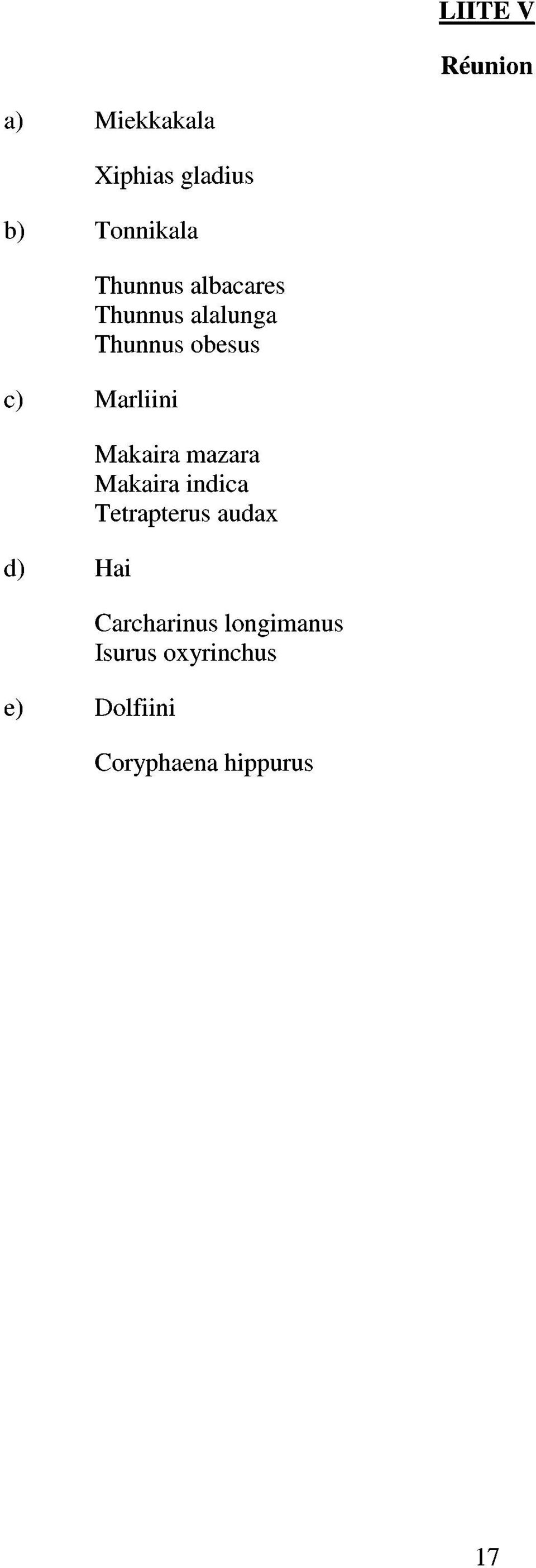 LIITE V

Réunion

a) Miekkakala

Xiphias gladius

b) Tonnikala

Thunnus albacares
Thunnus alalunga
Thunnus obesus

c) Marliini

Makaira mazara
Makaira indica
Tetrapterus audax

d) Hai

Carcharinus longimanus
Isurus oxyrinchus

e) Dolfiini

Coryphaena hippurus

17